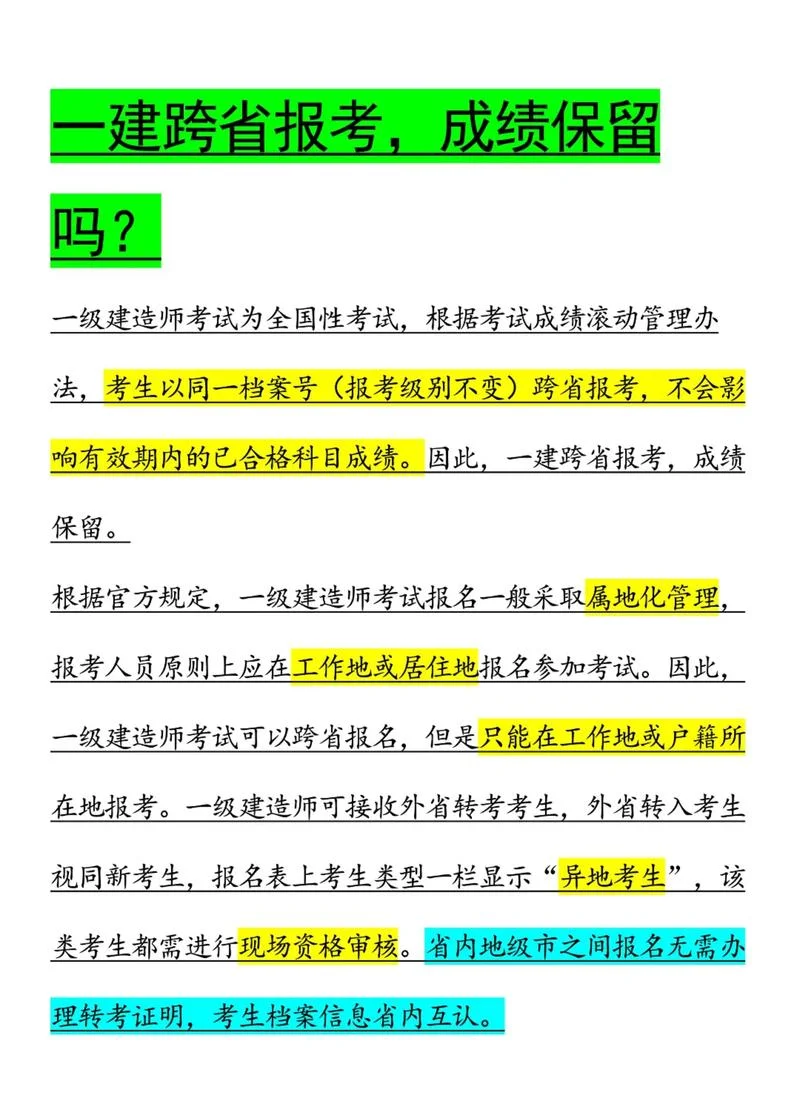 一建跨省报考，成绩保留吗？

一级建造师考试为全国性考试，根据考试成绩滚动管理办法，考生以同一档案号（报考级别不变）跨省报考，不会影响有效期内的已合格科目成绩。因此，一建跨省报考，成绩保留。

根据官方规定，一级建造师考试报名一般采取属地化管理，报考人员原则上应在工作地或居住地报名参加考试。因此，一级建造师考试可以跨省报名，但是只能在工作地或户籍所在地报考。一级建造师可接收外省转考考生，外省转入考生视同新考生，报名表上考生类型一栏显示“异地考生”，该类考生都需进行现场资格审核。省内地级市之间报名无需办理转考证明，考生档案信息省内互认。